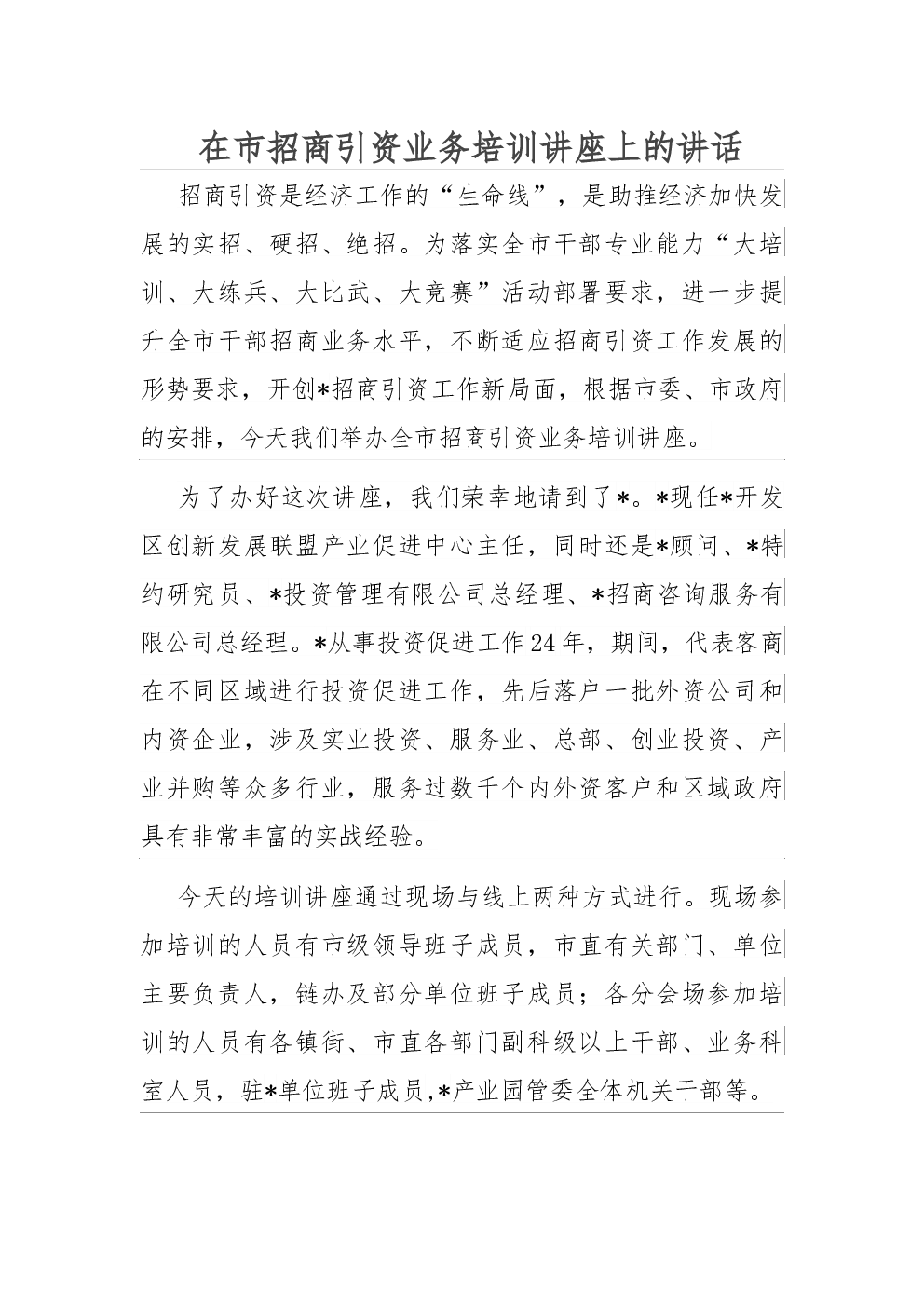 在市招商引资业务培训讲座上的讲话

招商引资是经济工作的“生命线”，是助推经济加快发展的实招、硬招、绝招。为落实全市干部专业能力“大培训、大练兵、大比武、大竞赛”活动部署要求，进一步提升全市干部招商业务水平，不断适应招商引资工作发展的形势要求，开创*招商引资工作新局面，根据市委、市政府的安排，今天我们举办全市招商引资业务培训讲座。

为了办好这次讲座，我们荣幸地请到了*。*现任*开发区创新发展联盟产业促进中心主任，同时还是*顾问、*特约研究员、*投资管理有限公司总经理、*招商咨询服务有限公司总经理。*从事投资促进工作24年，期间，代表客商在不同区域进行投资促进工作，先后落户一批外资公司和内资企业，涉及实业投资、服务业、总部、创业投资、产业并购等众多行业，服务过数千个内外资客户和区域政府具有非常丰富的实战经验。

今天的培训讲座通过现场与线上两种方式进行。现场参加培训的人员有市级领导班子成员，市直有关部门、单位主要负责人，链办及部分单位班子成员；各分会场参加培训的人员有各镇街、市直各部门副科级以上干部、业务科室人员，驻*单位班子成员,*产业园管委全体机关干部等。